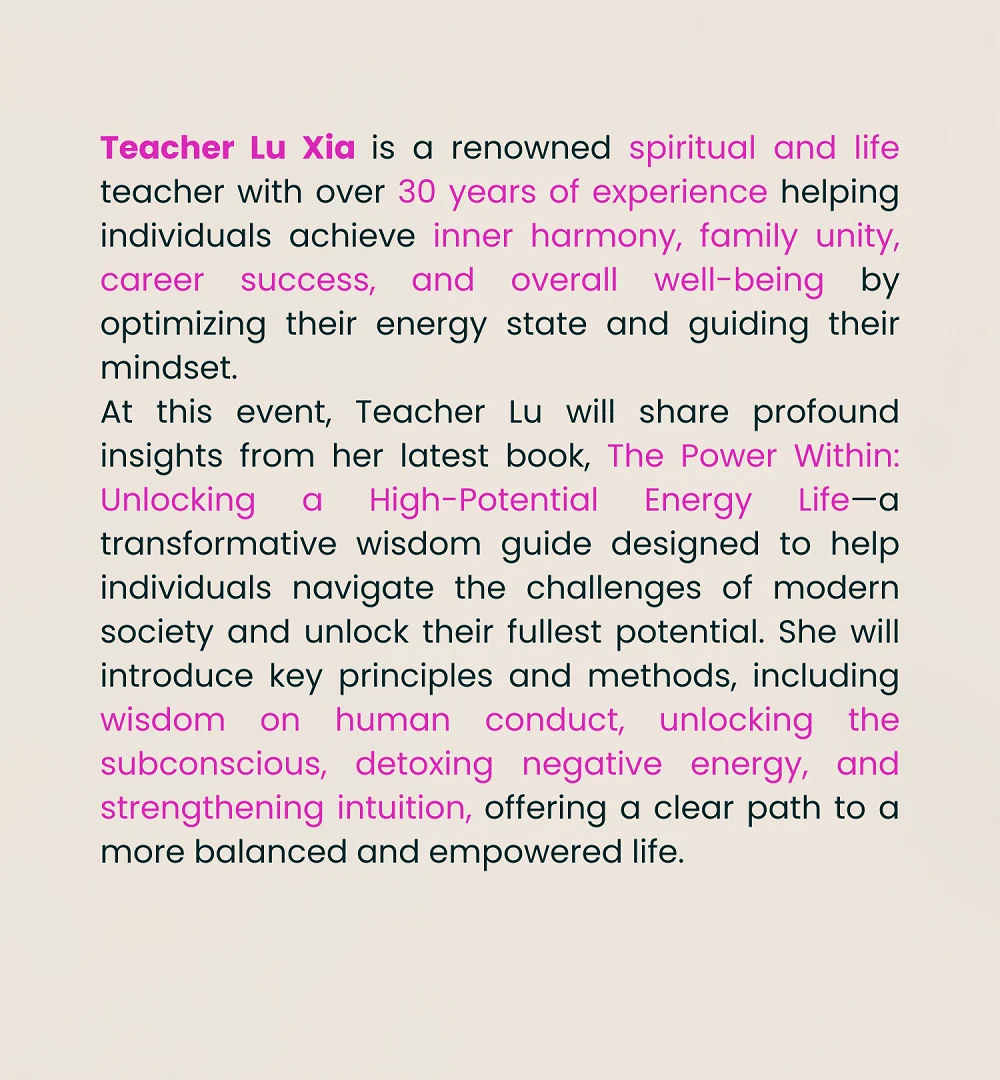 Teacher Lu Xia is a renowned spiritual and life teacher with over 30 years of experience helping individuals achieve inner harmony, family unity, career success, and overall well-being by optimizing their energy state and guiding their mindset.
At this event, Teacher Lu will share profound insights from her latest book, The Power Within: Unlocking a High-Potential Energy Life—a transformative wisdom guide designed to help individuals navigate the challenges of modern society and unlock their fullest potential. She will introduce key principles and methods, including wisdom on human conduct, unlocking the subconscious, detoxing negative energy, and strengthening intuition, offering a clear path to a more balanced and empowered life.